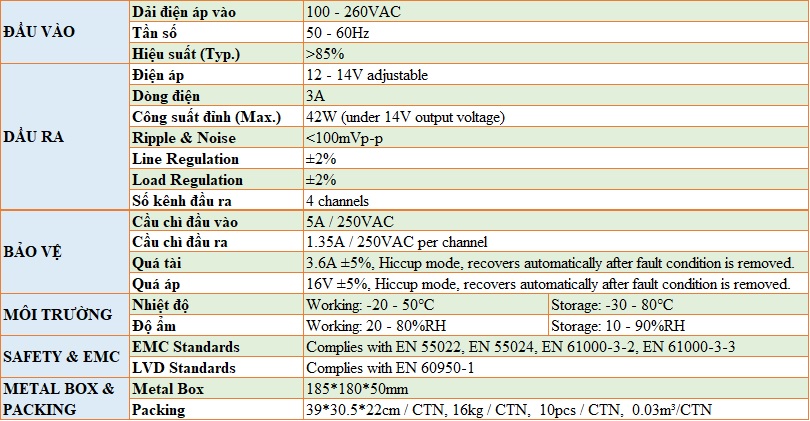 | ĐẦU VÀO | Dải điện áp vào | 100 - 260VAC | |
|---|---|---|---|
| | Tần số | 50 - 60Hz | |
| | Hiệu suất (Typ.) | >85% | |
| DẦU RA | Điện áp | 12 - 14V adjustable | |
| | Dòng điện | 3A | |
| | Công suất đỉnh (Max.) | 42W (under 14V output voltage) | |
| | Ripple & Noise | <100mVp-p | |
| | Line Regulation | ±2% | |
| | Load Regulation | ±2% | |
| | Số kênh đầu ra | 4 channels | |
| BẢO VỆ | Cầu chì đầu vào | 5A / 250VAC | |
| | Cầu chì đầu ra | 1.35A / 250VAC per channel | |
| | Quá tải | 3.6A ±5%, Hiccup mode, recovers automatically after fault condition is removed. | |
| | Quá áp | 16V ±5%, Hiccup mode, recovers automatically after fault condition is removed. | |
| MÔI TRƯỜNG | Nhiệt độ | Working: -20 - 50°C | Storage: -30 - 80°C |
| | Độ ẩm | Working: 20 - 80%RH | Storage: 10 - 90%RH |
| SAFETY & EMC | EMC Standards | Complies with EN 55022, EN 55024, EN 61000-3-2, EN 61000-3-3 | |
| | LVD Standards | Complies with EN 60950-1 | |
| METAL BOX & PACKING | Metal Box | 185*180*50mm | |
| | Packing | 39*30.5*22cm / CTN, 16kg / CTN, 10pcs / CTN, 0.03m³/CTN | |